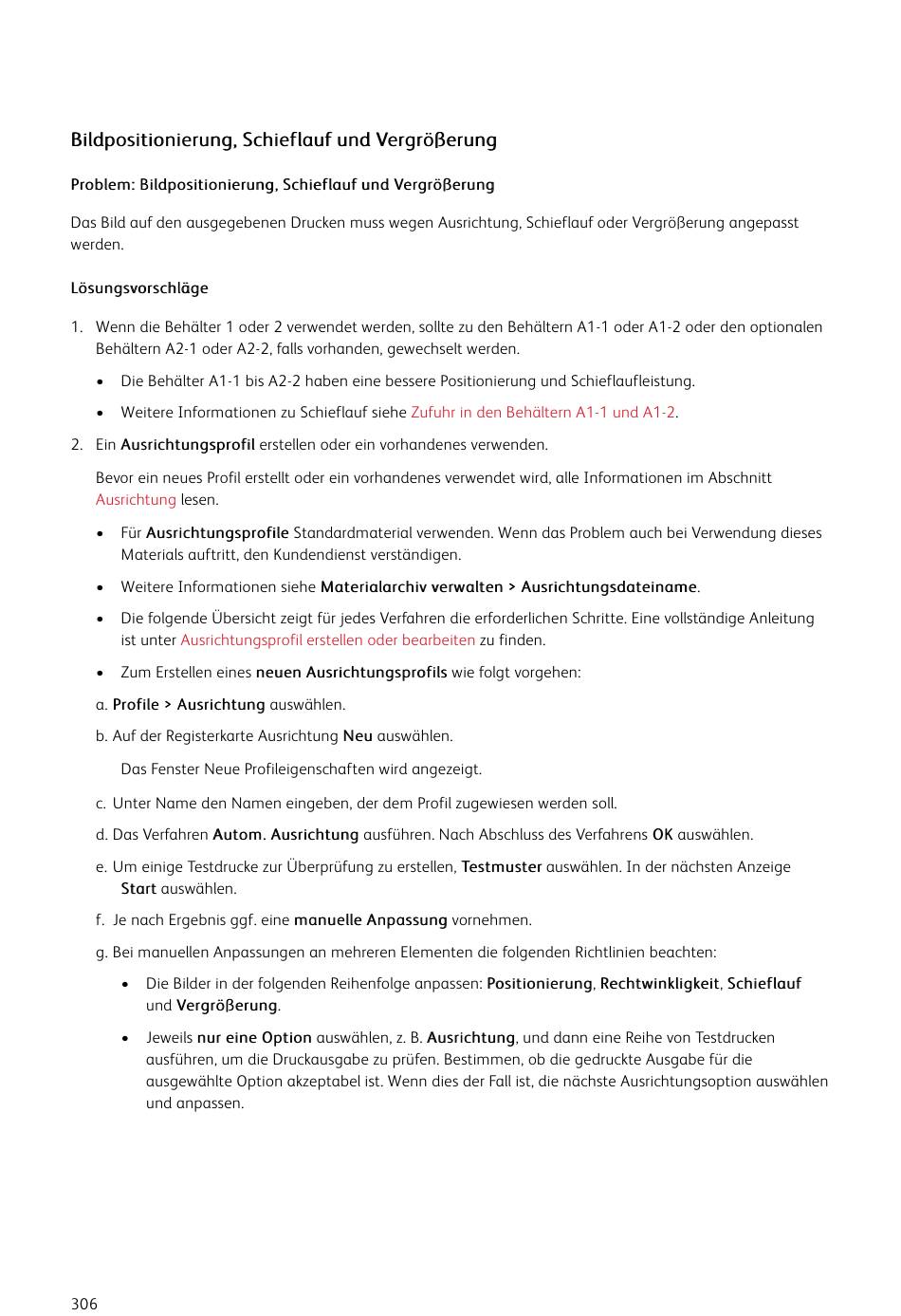 Bildpositionierung, Schieflauf und Vergrößerung

Problem: Bildpositionierung, Schieflauf und Vergrößerung

Das Bild auf den ausgegebenen Drucken muss wegen Ausrichtung, Schieflauf oder Vergrößerung angepasst werden.

Lösungsvorschläge

1. Wenn die Behälter 1 oder 2 verwendet werden, sollte zu den Behältern A1-1 oder A1-2 oder den optionalen Behältern A2-1 oder A2-2, falls vorhanden, gewechselt werden.

• Die Behälter A1-1 bis A2-2 haben eine bessere Positionierung und Schieflaufleistung.

• Weitere Informationen zu Schieflauf siehe Zufuhr in den Behältern A1-1 und A1-2.

2. Ein Ausrichtungsprofil erstellen oder ein vorhandenes verwenden.

Bevor ein neues Profil erstellt oder ein vorhandenes verwendet wird, alle Informationen im Abschnitt Ausrichtung lesen.

• Für Ausrichtungsprofile Standardmaterial verwenden. Wenn das Problem auch bei Verwendung dieses Materials auftritt, den Kundendienst verständigen.

• Weitere Informationen siehe Materialarchiv verwalten > Ausrichtungsdateiname.

• Die folgende Übersicht zeigt für jedes Verfahren die erforderlichen Schritte. Eine vollständige Anleitung ist unter Ausrichtungsprofil erstellen oder bearbeiten zu finden.

• Zum Erstellen eines neuen Ausrichtungsprofils wie folgt vorgehen:

a. Profile > Ausrichtung auswählen.

b. Auf der Registerkarte Ausrichtung Neu auswählen.

Das Fenster Neue Profileigenschaften wird angezeigt.

c. Unter Name den Namen eingeben, der dem Profil zugewiesen werden soll.

d. Das Verfahren Autom. Ausrichtung ausführen. Nach Abschluss des Verfahrens OK auswählen.

e. Um einige Testdrucke zur Überprüfung zu erstellen, Testmuster auswählen. In der nächsten Anzeige Start auswählen.

f. Je nach Ergebnis ggf. eine manuelle Anpassung vornehmen.

g. Bei manuellen Anpassungen an mehreren Elementen die folgenden Richtlinien beachten:

• Die Bilder in der folgenden Reihenfolge anpassen: Positionierung, Rechtwinkligkeit, Schieflauf und Vergrößerung.

• Jeweils nur eine Option auswählen, z. B. Ausrichtung, und dann eine Reihe von Testdrucken ausführen, um die Druckausgabe zu prüfen. Bestimmen, ob die gedruckte Ausgabe für die ausgewählte Option akzeptabel ist. Wenn dies der Fall ist, die nächste Ausrichtungsoption auswählen und anpassen.

306